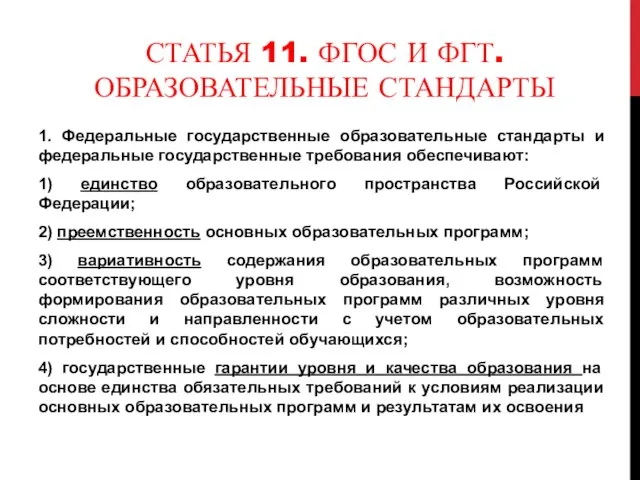 СТАТЬЯ 11. ФГОС И ФГТ. ОБРАЗОВАТЕЛЬНЫЕ СТАНДАРТЫ

1. Федеральные государственные образовательные стандарты и федеральные государственные требования обеспечивают:

1) единство образовательного пространства Российской Федерации;

2) преемственность основных образовательных программ;

3) вариативность содержания образовательных программ соответствующего уровня образования, возможность формирования образовательных программ различных уровня сложности и направленности с учетом образовательных потребностей и способностей обучающихся;

4) государственные гарантии уровня и качества образования на основе единства обязательных требований к условиям реализации основных образовательных программ и результатам их освоения